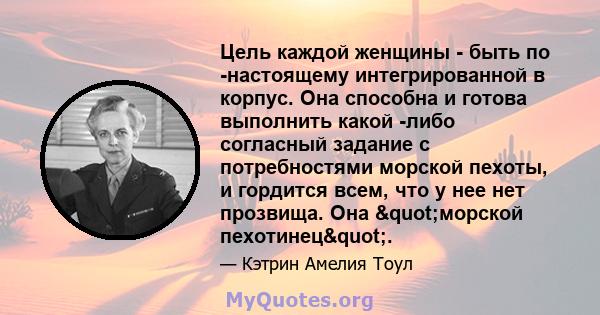 Цель каждой женщины - быть по -настоящему интегрированной в корпус. Она способна и готова выполнить какой -либо согласный задание с потребностями морской пехоты, и гордится всем, что у нее нет прозвища. Она &quot;морской пехотинец&quot;.

— Кэтрин Амелия Тоул

MyQuotes.org